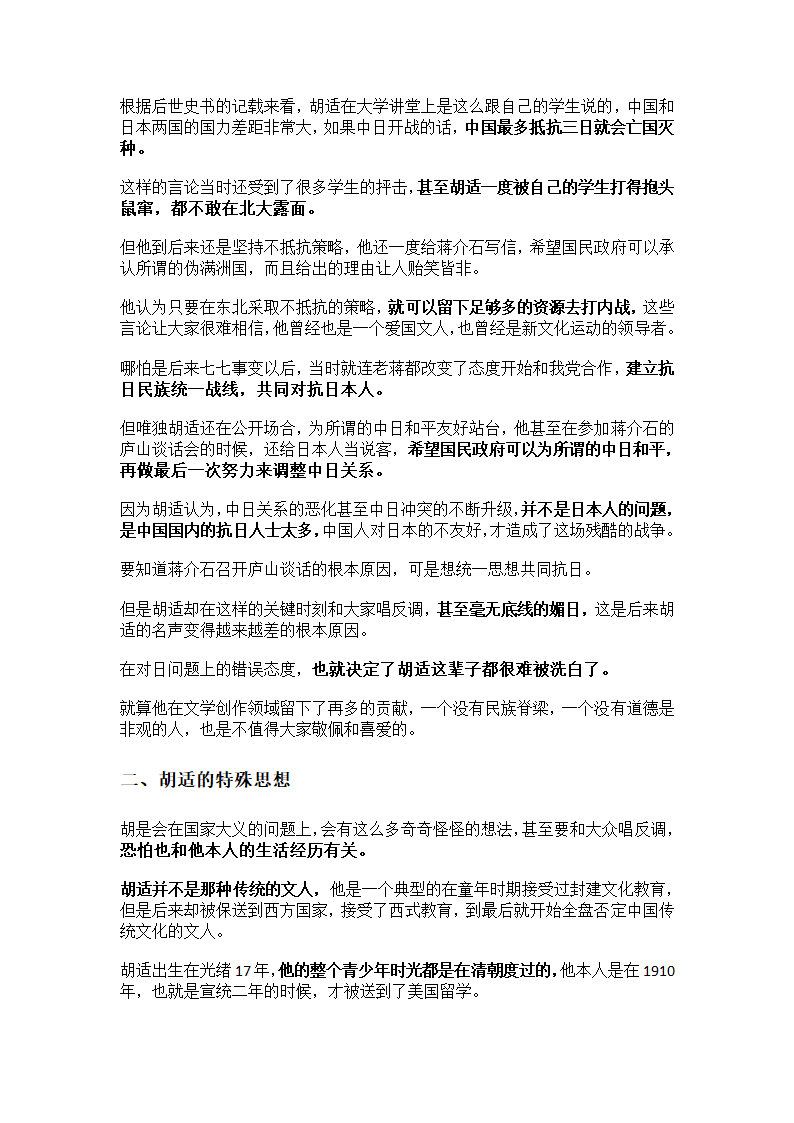 根据后世史书的记载来看，胡适在大学讲堂上是这么跟自己的学生说的，中国和日本两国的国力差距非常大，如果中日开战的话，中国最多抵抗三日就会亡国灭种。

这样的言论当时还受到了很多学生的抨击，甚至胡适一度被自己的学生打得抱头鼠窜，都不敢在北大露面。

但他到后来还是坚持不抵抗策略，他还一度给蒋介石写信，希望国民政府可以承认所谓的伪满洲国，而且给出的理由让人贻笑皆非。

他认为只要在东北采取不抵抗的策略，就可以留下足够多的资源去打内战，这些言论让大家很难相信，他曾经也是一个爱国文人，也曾经是新文化运动的领导者。

哪怕是后来七七事变以后，当时就连老蒋都改变了态度开始和我党合作，建立抗日民族统一战线，共同对抗日本人。

但唯独胡适还在公开场合，为所谓的中日和平友好站台，他甚至在参加蒋介石的庐山谈话会的时候，还给日本人当说客，希望国民政府可以为所谓的中日和平，再做最后一次努力来调整中日关系。

因为胡适认为，中日关系的恶化甚至中日冲突的不断升级，并不是日本人的问题，是中国国内的抗日人士太多，中国人对日本的不友好，才造成了这场残酷的战争。

要知道蒋介石召开庐山谈话的根本原因，可是想统一思想共同抗日。

但是胡适却在这样的关键时刻和大家唱反调，甚至毫无底线的媚日，这是后来胡适的名声变得越来越差的根本原因。

在对日问题上的错误态度，也就决定了胡适这辈子都很难被洗白了。

就算他在文学创作领域留下了再多的贡献，一个没有民族脊梁，一个没有道德是非观的人，也是不值得大家敬佩和喜爱的。

二、胡适的特殊思想

胡是会在国家大义的问题上，会有这么多奇奇怪怪的想法，甚至要和大众唱反调，恐怕也和他本人的生活经历有关。

胡适并不是那种传统的文人，他是一个典型的在童年时期接受过封建文化教育，但是后来却被保送到西方国家，接受了西式教育，到最后就开始全盘否定中国传统文化的文人。

胡适出生在光绪 17 年，他的整个青少年时光都是在清朝度过的，他本人是在 1910 年，也就是宣统二年的时候，才被送到了美国留学。